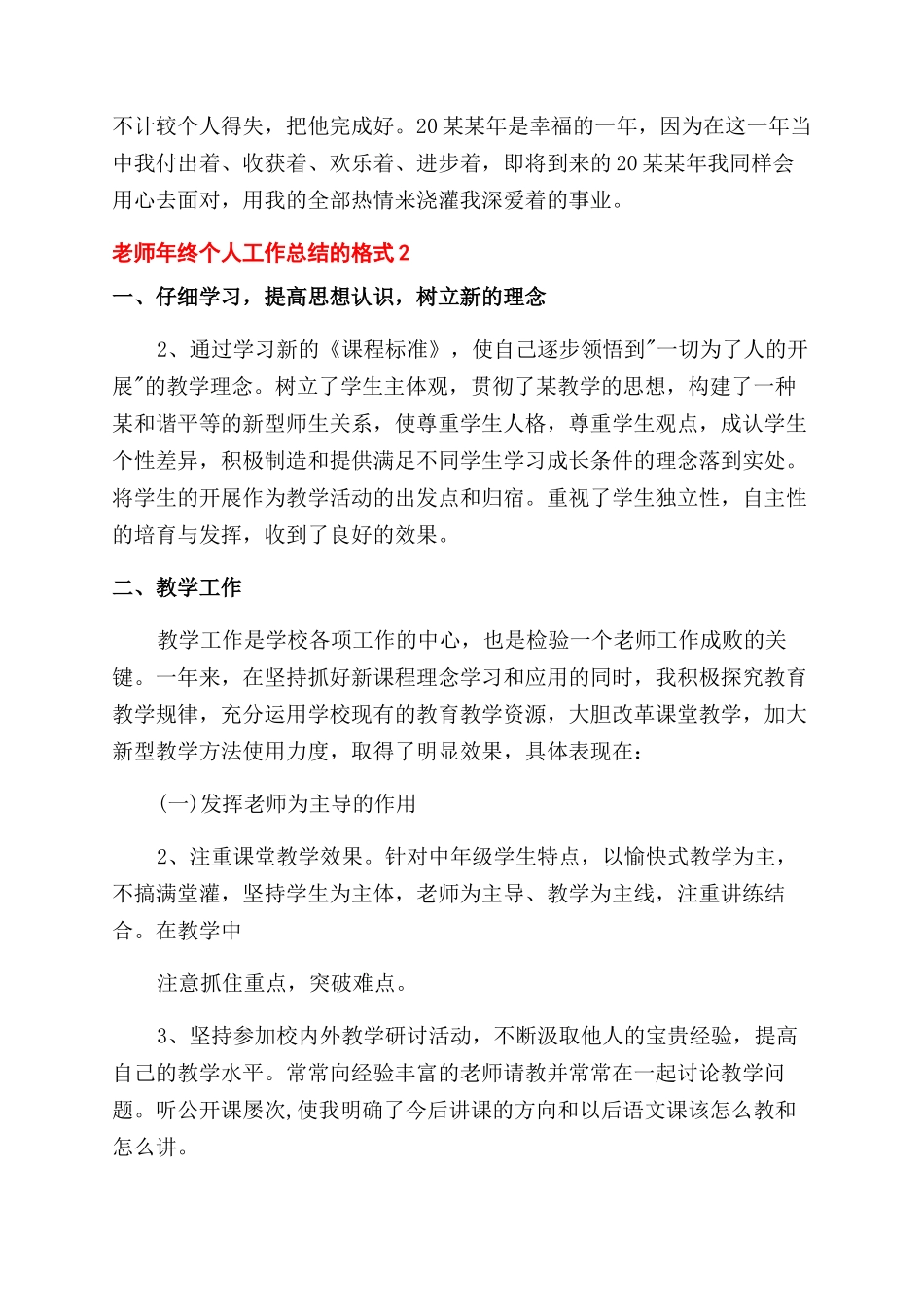 不计较个人得失，把他完成好。20某某年是幸福的一年，因为在这一年当中我付出着、收获着、欢乐着、进步着，即将到来的20某某年我同样会用心去面对，用我的全部热情来浇灌我深爱着的事业。

老师年终个人工作总结的格式2

一、仔细学习，提高思想认识，树立新的理念

2、通过学习新的《课程标准》，使自己逐步领悟到"一切为了人的开展"的教学理念。树立了学生主体观，贯彻了某教学的思想，构建了一种某和谐平等的新型师生关系，使尊重学生人格，尊重学生观点，成认学生个性差异，积极制造和提供满足不同学生学习成长条件的理念落到实处。将学生的开展作为教学活动的出发点和归宿。重视了学生独立性，自主性的培育与发挥，收到了良好的效果。

二、教学工作

教学工作是学校各项工作的中心，也是检验一个老师工作成败的关键。一年来，在坚持抓好新课程理念学习和应用的同时，我积极探究教育教学规律，充分运用学校现有的教育教学资源，大胆改革课堂教学，加大新型教学方法使用力度，取得了明显效果，具体表现在：

(一)发挥老师为主导的作用

2、注重课堂教学效果。针对中年级学生特点，以愉快式教学为主，不搞满堂灌，坚持学生为主体，老师为主导、教学为主线，注重讲练结合。在教学中

注意抓住重点，突破难点。

3、坚持参加校内外教学研讨活动，不断汲取他人的宝贵经验，提高自己的教学水平。常常向经验丰富的老师请教并常常在一起讨论教学问题。听公开课屡次,使我明确了今后讲课的方向和以后语文课该怎么教和怎么讲。